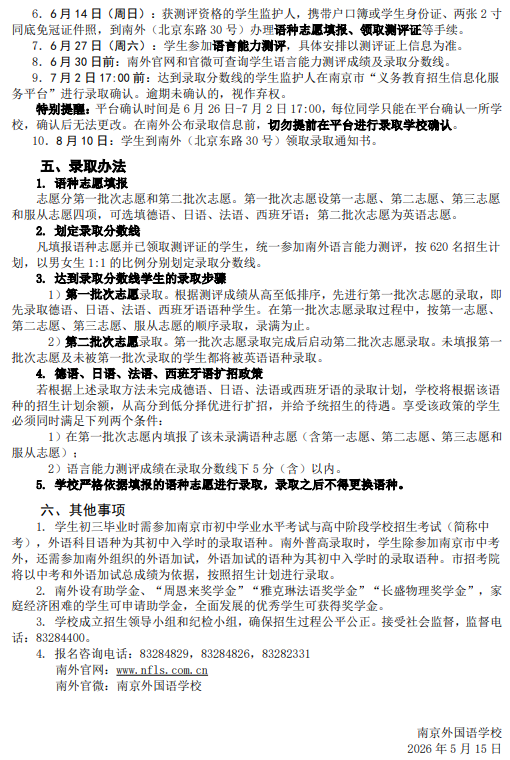 6．6月14日（周日）：获测评资格的学生监护人，携带户口簿或学生身份证、两张2寸同底免冠证件照，到南外（北京东路30号）办理语种志愿填报、领取测评证等手续。

7．6月27日（周六）：学生参加语言能力测评，具体安排以测评证上信息为准。

8．6月30日前：南外官网和官微可查询学生语言能力测评成绩及录取分数线。

9．7月2日17:00前：达到录取分数线的学生监护人在南京市“义务教育招生信息化服务平台”进行录取确认。逾期未确认的，视作弃权。

特别提醒：平台确认时间是6月26日-7月2日17:00，每位同学只能在平台确认一所学校，确认后无法更改。在南外公布录取信息前，切勿提前在平台进行录取学校确认。

10．8月10日：学生到南外（北京东路30号）领取录取通知书。

五、录取办法

1．语种志愿填报

志愿分第一批次志愿和第二批次志愿。第一批次志愿设第一志愿、第二志愿、第三志愿和服从志愿四项，可选填德语、日语、法语、西班牙语；第二批次志愿为英语志愿。

2．划定录取分数线

凡填报语种志愿并已领取测评证的学生，统一参加南外语言能力测评，按620名招生计划，以男女生1:1的比例分别划定录取分数线。

3．达到录取分数线学生的录取步骤

1）第一批次志愿录取。根据测评成绩从高至低排序，先进行第一批次志愿的录取，即先录取德语、日语、法语、西班牙语语种学生。在第一批次志愿录取过程中，按第一志愿、第二志愿、第三志愿、服从志愿的顺序录取，录满为止。

2）第二批次志愿录取。第一批次志愿录取完成后启动第二批次志愿录取。未填报第一批次志愿及未被第一批次录取的学生都将被英语语种录取。

4．德语、日语、法语、西班牙语扩招政策

若根据上述录取方法未完成德语、日语、法语或西班牙语的录取计划，学校将根据该语种的招生计划余额，从高分到低分择优进行扩招，并给予统招生的待遇。享受该政策的学生必须同时满足下列两个条件：

1）在第一批次志愿内填报了该未录满语种志愿（含第一志愿、第二志愿、第三志愿和服从志愿）；

2）语言能力测评成绩在录取分数线下5分（含）以内。

5．学校严格依据填报的语种志愿进行录取，录取之后不得更换语种。

六、其他事项

1．学生初三毕业时需参加南京市初中学业水平考试与高中阶段学校招生考试（简称中考），外语科目语种为其初中入学时的录取语种。南外普高录取时，学生除参加南京市中考外，还需参加南外组织的外语加试，外语加试的语种为其初中入学时的录取语种。市招考院将以中考和外语加试总成绩为依据，按照招生计划进行录取。

2．南外设有助学金、“周恩来奖学金”“雅克琳法语奖学金”“长盛物理奖学金”，家庭经济困难的学生可申请助学金，全面发展的优秀学生可获得奖学金。

3．学校成立招生领导小组和纪检小组，确保招生过程公平公正。接受社会监督，监督电话：83284400。

4．报名咨询电话：83284829，83284826，83282331
南外官网：www.nfls.com.cn
南外官微：南京外国语学校

南京外国语学校
2026年5月15日